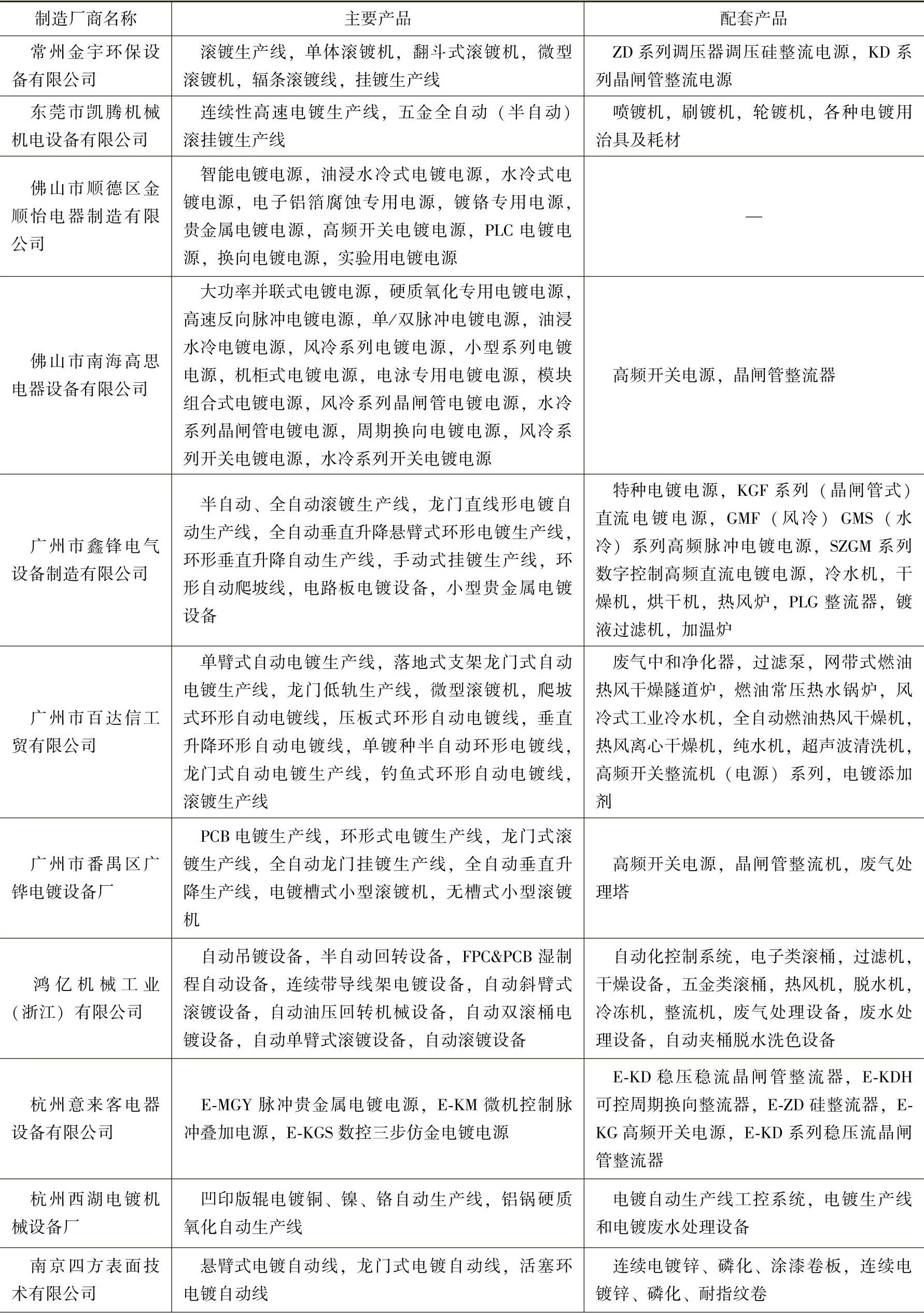 | 制造厂商名称 | 主要产品 | 配套产品 |
|---|---|---|
| 常州金宇环保设备有限公司 | 滚镀生产线，单体滚镀机，翻斗式滚镀机，微型滚镀机，辐条滚镀线，挂镀生产线 | ZD系列调压器调压硅整流电源，KD系列晶闸管整流电源 |
| 东莞市凯腾机械机电设备有限公司 | 连续性高速电镀生产线，五金全自动（半自动）滚挂镀生产线 | 喷镀机，刷镀机，轮镀机，各种电镀用治具及耗材 |
| 佛山市顺德区金顺怡电器制造有限公司 | 智能电镀电源，油浸水冷式电镀电源，水冷式电镀电源，电子铝箔腐蚀专用电源，镀铬专用电源，贵金属电镀电源，高频开关电镀电源，PLC电镀电源，换向电镀电源，实验用电镀电源 | — |
| 佛山市南海高思电器设备有限公司 | 大功率并联式电镀电源，硬质氧化专用电镀电源，高速反向脉冲电镀电源，单/双脉冲电镀电源，油浸水冷电镀电源，风冷系列电镀电源，小型系列电镀电源，机柜式电镀电源，电泳专用电镀电源，模块组合式电镀电源，风冷系列晶闸管电镀电源，水冷系列晶闸管电镀电源，周期换向电镀电源，风冷系列开关电镀电源，水冷系列开关电镀电源 | 高频开关电源，晶闸管整流器 |
| 广州市鑫锋电气设备制造有限公司 | 半自动、全自动滚镀生产线，龙门直线形电镀自动生产线，全自动垂直升降悬臂式环形电镀生产线，环形垂直升降自动生产线，手动式挂镀生产线，环形自动爬坡线，电路板电镀设备，小型贵金属电镀设备 | 特种电镀电源，KGF系列（晶闸管式）直流电镀电源，GMF（风冷）GMS（水冷）系列高频脉冲电镀电源，SZGM系列数字控制高频直流电镀电源，冷水机，干燥机，烘干机，热风炉，PLG整流器，镀液过滤机，加温炉 |
| 广州市百达信工贸有限公司 | 单臂式自动电镀生产线，落地式支架龙门式自动电镀生产线，龙门低轨生产线，微型滚镀机，爬坡式环形自动电镀线，压板式环形自动电镀线，垂直升降环形自动电镀线，单镀种半自动环形电镀线，龙门式自动电镀生产线，钓鱼式环形自动电镀线，滚镀生产线 | 废气中和净化器，过滤泵，网带式燃油热风干燥隧道炉，燃油常压热水锅炉，风冷式工业冷水机，全自动燃油热风干燥机，热风离心干燥机，纯水机，超声波清洗机，高频开关整流机（电源）系列，电镀添加剂 |
| 广州市番禺区广铧电镀设备厂 | PCB电镀生产线，环形式电镀生产线，龙门式滚镀生产线，全自动龙门挂镀生产线，全自动垂直升降生产线，电镀槽式小型滚镀机，无槽式小型滚镀机 | 高频开关电源，晶闸管整流机，废气处理塔 |
| 鸿亿机械工业（浙江）有限公司 | 自动吊镀设备，半自动回转设备，FPC&PCB湿制程自动设备，连续带导线架电镀设备，自动斜臂式滚镀设备，自动油压回转机械设备，自动双滚桶电镀设备，自动单臂式滚镀设备，自动滚镀设备 | 自动化控制系统，电子类滚桶，过滤机，干燥设备，五金类滚桶，热风机，脱水机，冷冻机，整流机，废气处理设备，废水处理设备，自动夹桶脱水洗色设备 |
| 杭州意来客电器设备有限公司 | E-MGY脉冲贵金属电镀电源，E-KM微机控制脉冲叠加电源，E-KGS数控三步仿金电镀电源 | E-KD稳压稳流晶闸管整流器，E-KDH可控周期换向整流器，E-ZD硅整流器，E-KG高频开关电源，E-KD系列稳压流晶闸管整流器 |
| 杭州西湖电镀机械设备厂 | 凹印版辊电镀铜、镍、铬自动生产线，铝锅硬质氧化自动生产线 | 电镀自动生产线工控系统，电镀生产线和电镀废水处理设备 |
| 南京四方表面技术有限公司 | 悬臂式电镀自动线，龙门式电镀自动线，活塞环电镀自动线 | 连续电镀锌、磷化、涂漆卷板，连续电镀锌、磷化、耐指纹卷 |